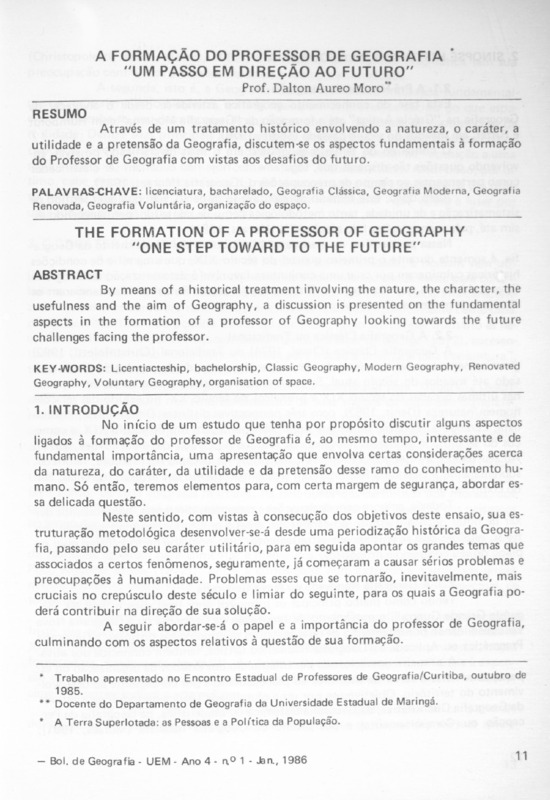 A FORMAÇÃO DO PROFESSOR DE GEOGRAFIA *
"UM PASSO EM DIREÇÃO AO FUTURO"
Prof. Dalton Aureo Moro**

RESUMO
Através de um tratamento histórico envolvendo a natureza, o caráter, a utilidade e a pretensão da Geografia, discutem-se os aspectos fundamentais à formação do Professor de Geografia com vistas aos desafios do futuro.

PALAVRAS-CHAVE: licenciatura, bacharelado, Geografia Clássica, Geografia Moderna, Geografia Renovada, Geografia Voluntária, organização do espaço.

THE FORMATION OF A PROFESSOR OF GEOGRAPHY
"ONE STEP TOWARD TO THE FUTURE"

ABSTRACT
By means of a historical treatment involving the nature, the character, the usefulness and the aim of Geography, a discussion is presented on the fundamental aspects in the formation of a professor of Geography looking towards the future challenges facing the professor.

KEY-WORDS: Licentiacteship, bachelorship, Classic Geography, Modern Geography, Renovated Geography, Voluntary Geography, organisation of space.

1. INTRODUÇÃO
No início de um estudo que tenha por propósito discutir alguns aspectos ligados à formação do professor de Geografia é, ao mesmo tempo, interessante e de fundamental importância, uma apresentação que envolva certas considerações acerca da natureza, do caráter, da utilidade e da pretensão desse ramo do conhecimento humano. Só então, teremos elementos para, com certa margem de segurança, abordar essa delicada questão.

Neste sentido, com vistas à consecução dos objetivos deste ensaio, sua estruturação metodológica desenvolver-se-á desde uma periodização histórica da Geografia, passando pelo seu caráter utilitário, para em seguida apontar os grandes temas que associados a certos fenômenos, seguramente, já começaram a causar sérios problemas e preocupações à humanidade. Problemas esses que se tornarão, inevitavelmente, mais cruciais no crepúsculo deste século e limiar do seguinte, para os quais a Geografia poderá contribuir na direção de sua solução.

A seguir abordar-se-á o papel e a importância do professor de Geografia, culminando com os aspectos relativos à questão de sua formação.

* Trabalho apresentado no Encontro Estadual de Professores de Geografia/Curitiba, outubro de 1985.
** Docente do Departamento de Geografia da Universidade Estadual de Maringá.
* A Terra Superlotada: as Pessoas e a Política da População.

— Bol. de Geografia - UEM - Ano 4 - nº 1 - Jan., 1986

11